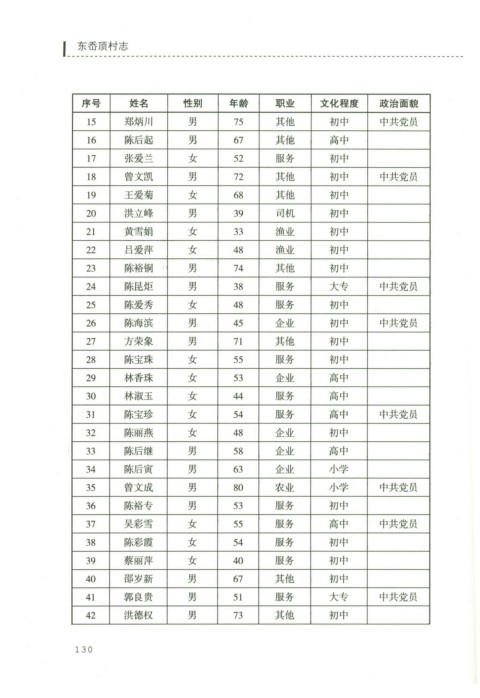 东岙顶村志

| 序号 | 姓名 | 性别 | 年龄 | 职业 | 文化程度 | 政治面貌 |
|---|---|---|---|---|---|---|
| 15 | 郑炳川 | 男 | 75 | 其他 | 初中 | 中共党员 |
| 16 | 陈后起 | 男 | 67 | 其他 | 高中 | |
| 17 | 张爱兰 | 女 | 52 | 服务 | 初中 | |
| 18 | 曾文凯 | 男 | 72 | 其他 | 初中 | 中共党员 |
| 19 | 王爱菊 | 女 | 68 | 其他 | 初中 | |
| 20 | 洪立峰 | 男 | 39 | 司机 | 初中 | |
| 21 | 黄雪娟 | 女 | 33 | 渔业 | 初中 | |
| 22 | 吕爱萍 | 女 | 48 | 渔业 | 初中 | |
| 23 | 陈裕铜 | 男 | 74 | 其他 | 初中 | |
| 24 | 陈昆炬 | 男 | 38 | 服务 | 大专 | 中共党员 |
| 25 | 陈爱秀 | 女 | 48 | 服务 | 初中 | |
| 26 | 陈海滨 | 男 | 45 | 企业 | 初中 | 中共党员 |
| 27 | 方荣象 | 男 | 71 | 其他 | 初中 | |
| 28 | 陈宝珠 | 女 | 55 | 服务 | 初中 | |
| 29 | 林香珠 | 女 | 53 | 企业 | 高中 | |
| 30 | 林淑玉 | 女 | 44 | 服务 | 高中 | |
| 31 | 陈宝珍 | 女 | 54 | 服务 | 高中 | 中共党员 |
| 32 | 陈丽燕 | 女 | 48 | 企业 | 初中 | |
| 33 | 陈后继 | 男 | 58 | 企业 | 高中 | |
| 34 | 陈后寅 | 男 | 63 | 企业 | 小学 | |
| 35 | 曾文成 | 男 | 80 | 农业 | 小学 | 中共党员 |
| 36 | 陈裕专 | 男 | 53 | 服务 | 初中 | |
| 37 | 吴彩雪 | 女 | 55 | 服务 | 高中 | 中共党员 |
| 38 | 陈彩霞 | 女 | 54 | 服务 | 初中 | |
| 39 | 蔡丽萍 | 女 | 40 | 服务 | 初中 | |
| 40 | 邵岁新 | 男 | 67 | 其他 | 初中 | |
| 41 | 郭良贵 | 男 | 51 | 服务 | 大专 | 中共党员 |
| 42 | 洪德权 | 男 | 73 | 其他 | 初中 | |

130